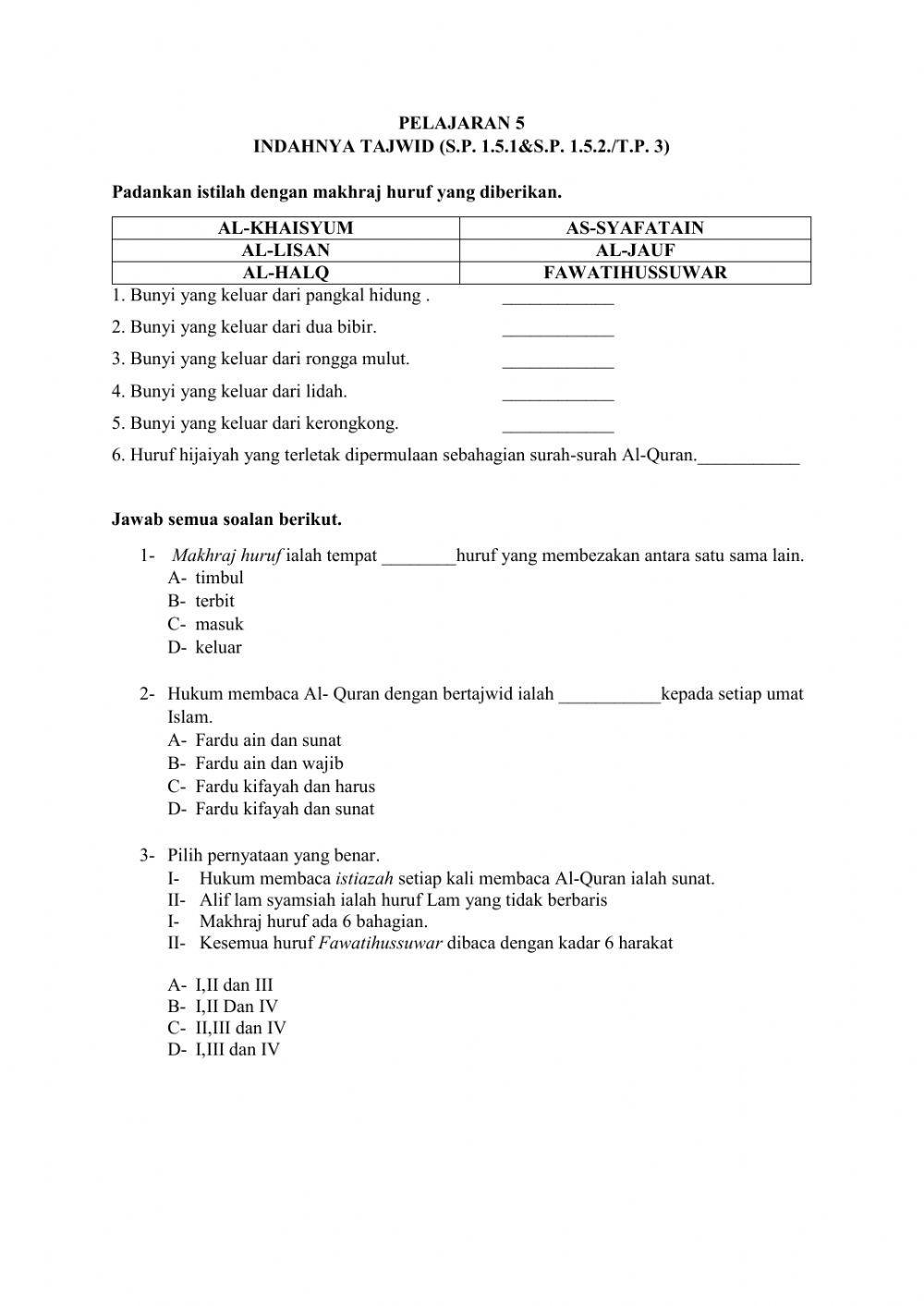 PELAJARAN 5
INDAHNYA TAJWID (S.P. 1.5.1&S.P. 1.5.2./T.P. 3)

Padankan istilah dengan makhraj huruf yang diberikan.

| AL-KHAISYUM | AS-SYAFATAIN |
|---|---|
| AL-LISAN | AL-JAUF |
| AL-HALQ | FAWATIHUSSUWAR |

1. Bunyi yang keluar dari pangkal hidung . ____________

2. Bunyi yang keluar dari dua bibir. ____________

3. Bunyi yang keluar dari rongga mulut. ____________

4. Bunyi yang keluar dari lidah. ____________

5. Bunyi yang keluar dari kerongkong. ____________

6. Huruf hijaiyah yang terletak dipermulaan sebahagian surah-surah Al-Quran.___________

Jawab semua soalan berikut.

1- Makhraj huruf ialah tempat ________huruf yang membezakan antara satu sama lain.
A- timbul
B- terbit
C- masuk
D- keluar

2- Hukum membaca Al- Quran dengan bertajwid ialah ___________kepada setiap umat Islam.
A- Fardu ain dan sunat
B- Fardu ain dan wajib
C- Fardu kifayah dan harus
D- Fardu kifayah dan sunat

3- Pilih pernyataan yang benar.
I- Hukum membaca istiazah setiap kali membaca Al-Quran ialah sunat.
II- Alif lam syamsiah ialah huruf Lam yang tidak berbaris
I- Makhraj huruf ada 6 bahagian.
II- Kesemua huruf Fawatihussuwar dibaca dengan kadar 6 harakat

A- I,II dan III
B- I,II Dan IV
C- II,III dan IV
D- I,III dan IV